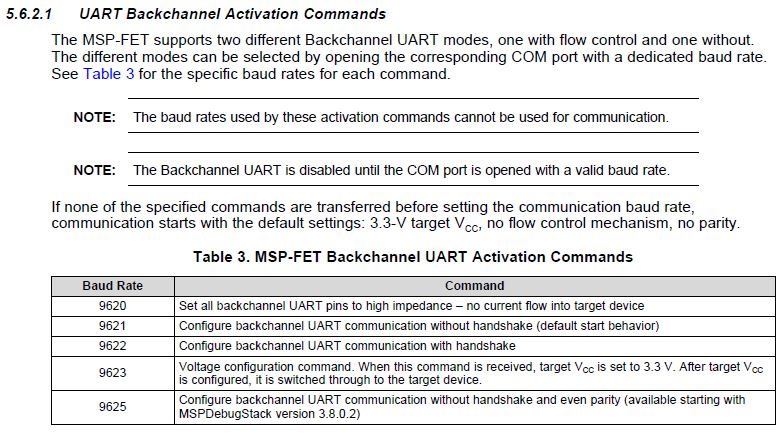 5.6.2.1 UART Backchannel Activation Commands

The MSP-FET supports two different Backchannel UART modes, one with flow control and one without. The different modes can be selected by opening the corresponding COM port with a dedicated baud rate. See Table 3 for the specific baud rates for each command.

NOTE: The baud rates used by these activation commands cannot be used for communication.

NOTE: The Backchannel UART is disabled until the COM port is opened with a valid baud rate.

If none of the specified commands are transferred before setting the communication baud rate, communication starts with the default settings: 3.3-V target $V_{CC}$, no flow control mechanism, no parity.

Table 3. MSP-FET Backchannel UART Activation Commands

| Baud Rate | Command |
|---|---|
| 9620 | Set all backchannel UART pins to high impedance – no current flow into target device |
| 9621 | Configure backchannel UART communication without handshake (default start behavior) |
| 9622 | Configure backchannel UART communication with handshake |
| 9623 | Voltage configuration command. When this command is received, target $V_{CC}$ is set to 3.3 V. After target $V_{CC}$ is configured, it is switched through to the target device. |
| 9625 | Configure backchannel UART communication without handshake and even parity (available starting with MSPDebugStack version 3.8.0.2) |